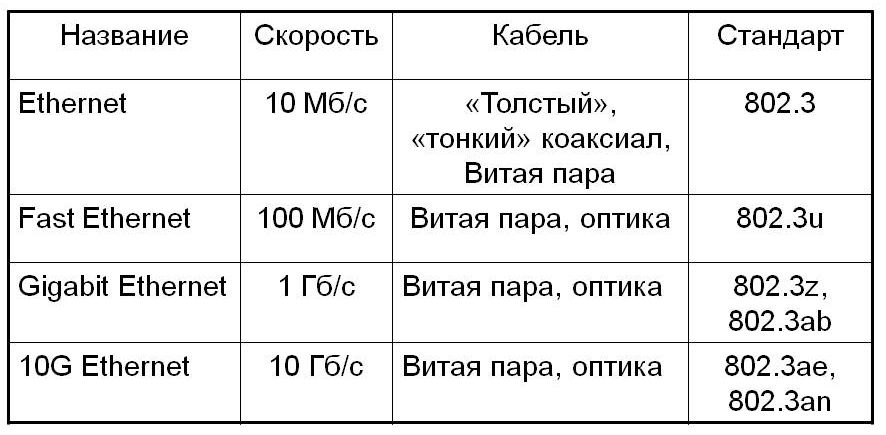 | Название | Скорость | Кабель | Стандарт |
|---|---|---|---|
| Ethernet | 10 Мб/с | «Толстый», «тонкий» коаксиал, Витая пара | 802.3 |
| Fast Ethernet | 100 Мб/с | Витая пара, оптика | 802.3u |
| Gigabit Ethernet | 1 Гб/с | Витая пара, оптика | 802.3z, 802.3ab |
| 10G Ethernet | 10 Гб/с | Витая пара, оптика | 802.3ae, 802.3an |